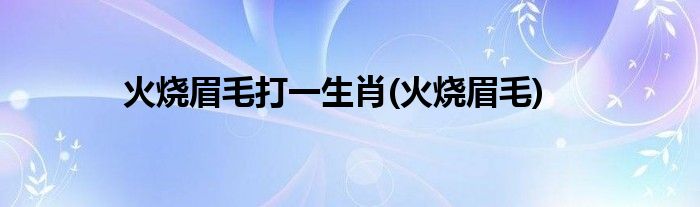 火烧眉毛打一生肖(火烧眉毛)